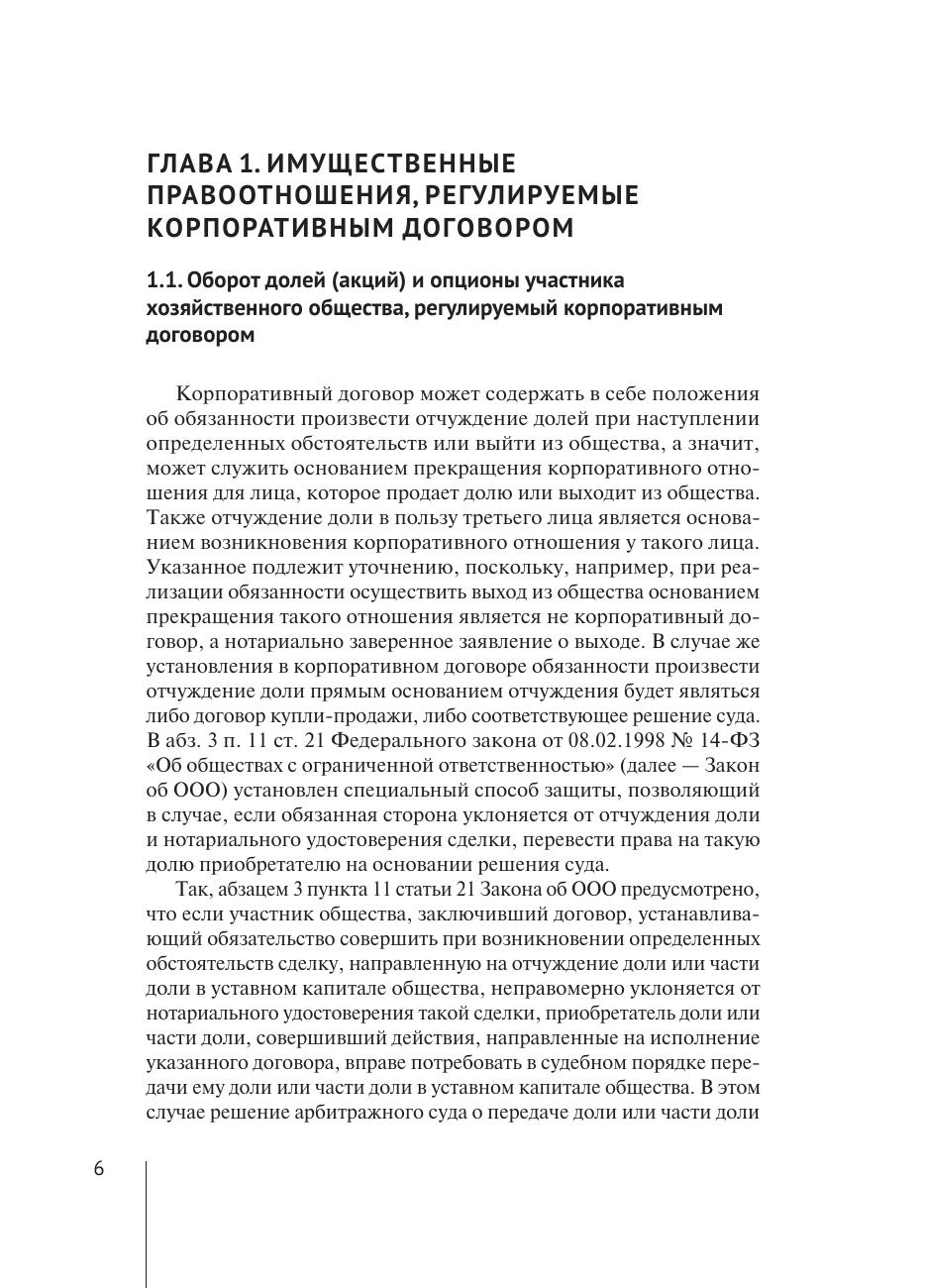 ГЛАВА 1. ИМУЩЕСТВЕННЫЕ ПРАВООТНОШЕНИЯ, РЕГУЛИРУЕМЫЕ КОРПОРАТИВНЫМ ДОГОВОРОМ

1.1. Оборот долей (акций) и опционы участника хозяйственного общества, регулируемый корпоративным договором

Корпоративный договор может содержать в себе положения об обязанности произвести отчуждение долей при наступлении определенных обстоятельств или выйти из общества, а значит, может служить основанием прекращения корпоративного отношения для лица, которое продает долю или выходит из общества. Также отчуждение доли в пользу третьего лица является основанием возникновения корпоративного отношения у такого лица. Указанное подлежит уточнению, поскольку, например, при реализации обязанности осуществить выход из общества основанием прекращения такого отношения является не корпоративный договор, а нотариально заверенное заявление о выходе. В случае же установления в корпоративном договоре обязанности произвести отчуждение доли прямым основанием отчуждения будет являться либо договор купли-продажи, либо соответствующее решение суда. В абз. 3 п. 11 ст. 21 Федерального закона от 08.02.1998 № 14-ФЗ «Об обществах с ограниченной ответственностью» (далее — Закон об ООО) установлен специальный способ защиты, позволяющий в случае, если обязанная сторона уклоняется от отчуждения доли и нотариального удостоверения сделки, перевести права на такую долю приобретателю на основании решения суда.

Так, абзацем 3 пункта 11 статьи 21 Закона об ООО предусмотрено, что если участник общества, заключивший договор, устанавливающий обязательство совершить при возникновении определенных обстоятельств сделку, направленную на отчуждение доли или части доли в уставном капитале общества, неправомерно уклоняется от нотариального удостоверения такой сделки, приобретатель доли или части доли, совершивший действия, направленные на исполнение указанного договора, вправе потребовать в судебном порядке передачи ему доли или части доли в уставном капитале общества. В этом случае решение арбитражного суда о передаче доли или части доли

6